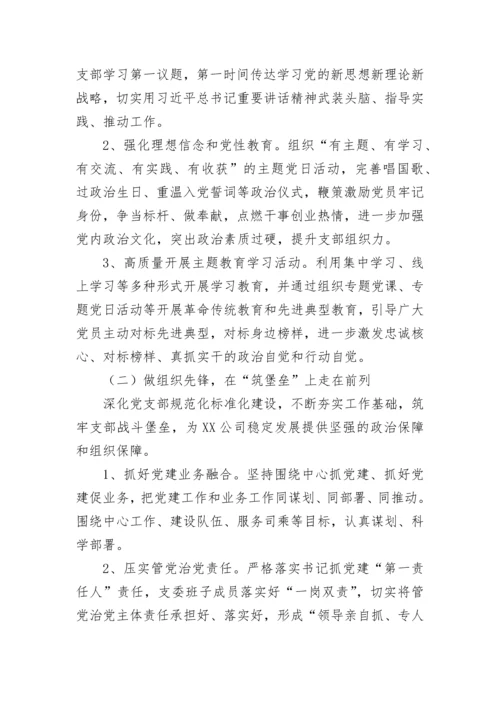 支部学习第一议题，第一时间传达学习党的新思想新理论新战略，切实用习近平总书记重要讲话精神武装头脑、指导实践、推动工作。

2、强化理想信念和党性教育。组织“有主题、有学习、有交流、有实践、有收获”的主题党日活动，完善唱国歌、过政治生日、重温入党誓词等政治仪式，鞭策激励党员牢记身份，争当标杆、做奉献，点燃干事创业热情，进一步加强党内政治文化，突出政治素质过硬，提升支部组织力。

3、高质量开展主题教育学习活动。利用集中学习、线上学习等多种形式开展学习教育，并通过组织专题党课、专题党日活动等开展革命传统教育和先进典型教育，引导广大党员主动对标先进典型，对标身边榜样，进一步激发忠诚核心、对标榜样、真抓实干的政治自觉和行动自觉。

（二）做组织先锋，在“筑堡垒”上走在前列

深化党支部规范化标准化建设，不断夯实工作基础，筑牢支部战斗堡垒，为XX公司稳定发展提供坚强的政治保障和组织保障。

1、抓好党建业务融合。坚持围绕中心抓党建、抓好党建促业务，把党建工作和业务工作同谋划、同部署、同推动。围绕中心工作、建设队伍、服务司乘等目标，认真谋划、科学部署。

2、压实管党治党责任。严格落实书记抓党建“第一责任人”责任，支委班子成员落实好“一岗双责”，切实将管党治党主体责任承担好、落实好，形成“领导亲自抓、专人